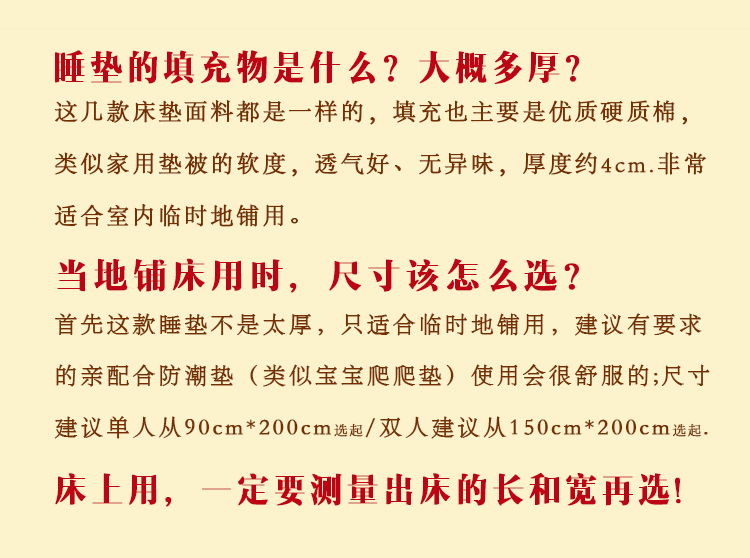 睡垫的填充物是什么？大概多厚？

这几款床垫面料都是一样的，填充也主要是优质硬质棉，类似家用垫被的软度，透气好、无异味，厚度约4cm.非常适合室内临时地铺用。

当地铺床用时，尺寸该怎么选？

首先这款睡垫不是太厚，只适合临时地铺用，建议有要求的亲配合防潮垫（类似宝宝爬爬垫）使用会很舒服的;尺寸建议单人从90cm*200cm选起/双人建议从150cm*200cm选起.

床上用，一定要测量出床的长和宽再选!